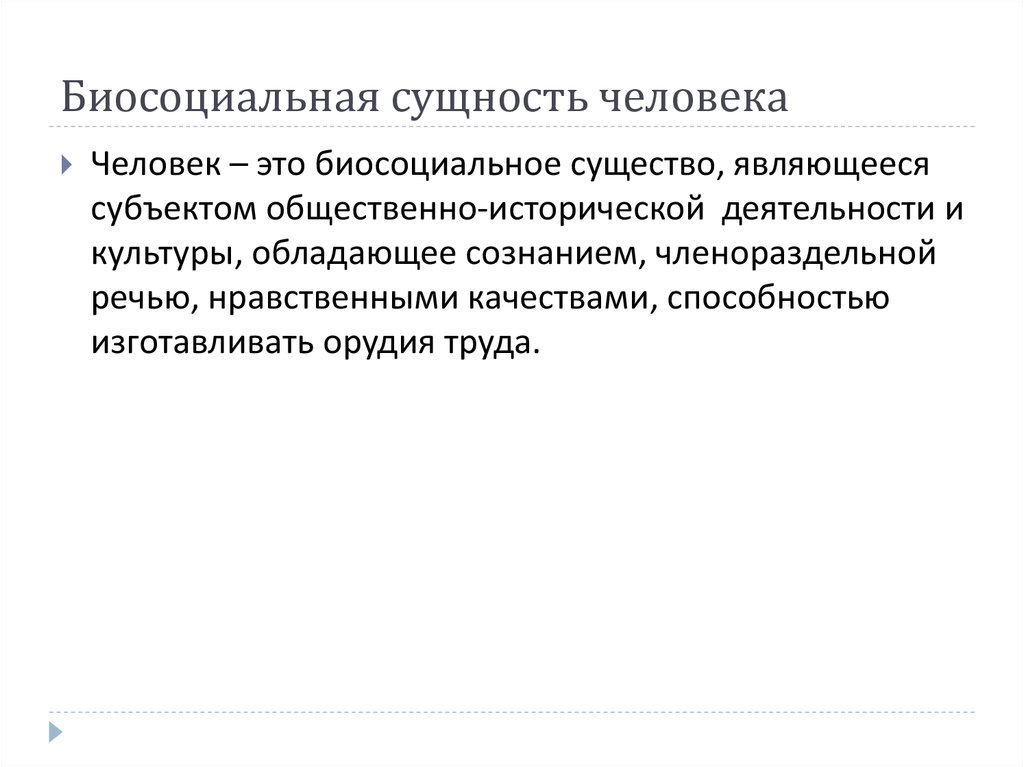 Биосоциальная сущность человека

Человек – это биосоциальное существо, являющееся субъектом общественно-исторической деятельности и культуры, обладающее сознанием, членораздельной речью, нравственными качествами, способностью изготавливать орудия труда.